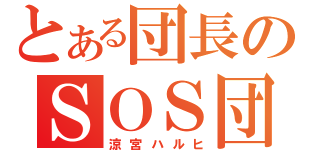 とある団長の
SOS団
涼宮ハルヒ